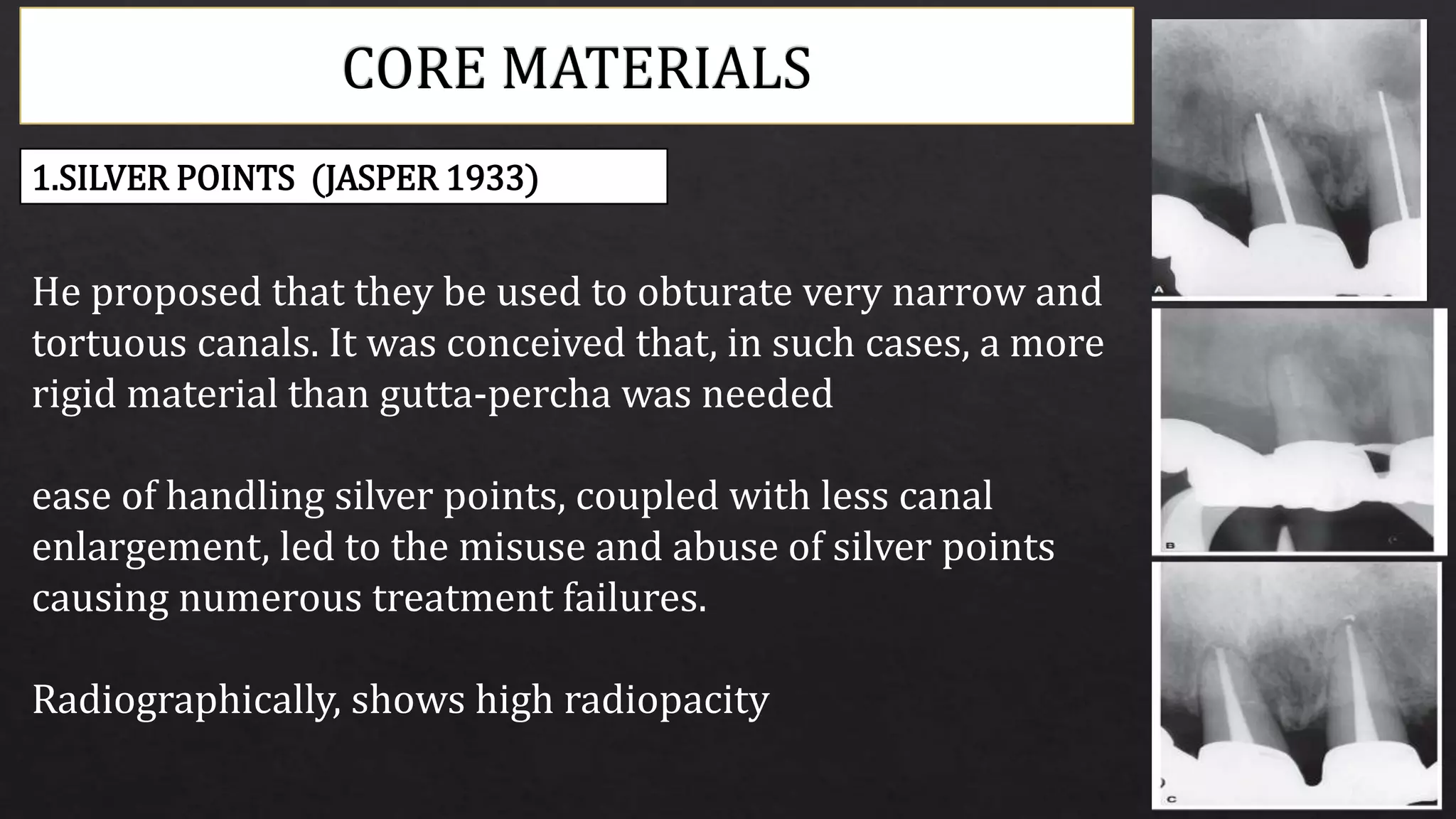 CORE MATERIALS

1.SILVER POINTS (JASPER 1933)

He proposed that they be used to obturate very narrow and tortuous canals. It was conceived that, in such cases, a more rigid material than gutta-percha was needed

ease of handling silver points, coupled with less canal enlargement, led to the misuse and abuse of silver points causing numerous treatment failures.

Radiographically, shows high radiopacity

A

B

C